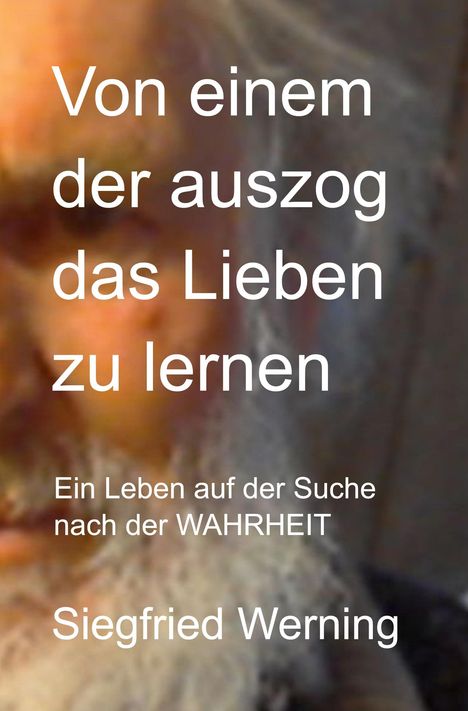 Von einem der auszog das Lieben zu lernen

Ein Leben auf der Suche nach der WAHRHEIT

Siegfried Werning